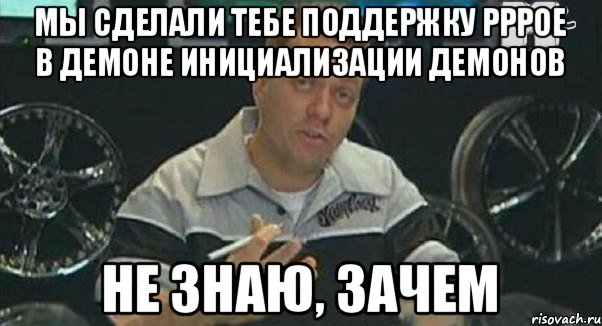 МЫ СДЕЛАЛИ ТЕБЕ ПОДДЕРЖКУ PPPOE В ДЕМОНЕ ИНИЦИАЛИЗАЦИИ ДЕМОНОВ

НЕ ЗНАЮ, ЗАЧЕМ

risovach.ru